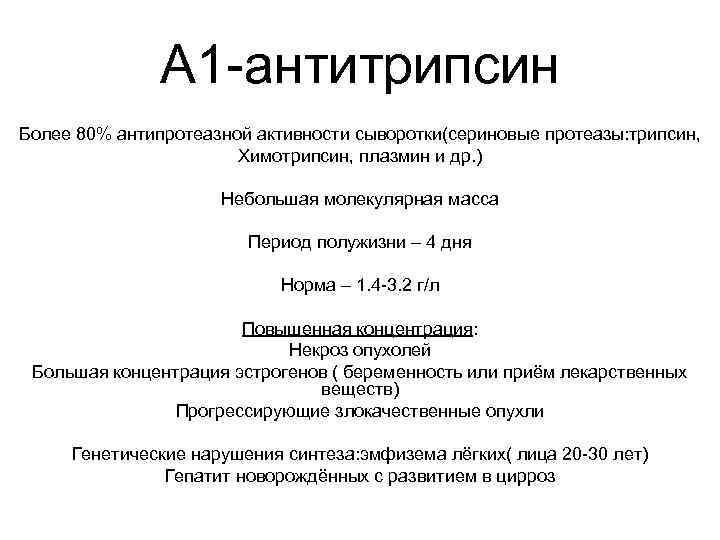 А1-антитрипсин

Более 80% антипротеазной активности сыворотки(сериновые протеазы:трипсин, Химотрипсин, плазмин и др.)

Небольшая молекулярная масса

Период полужизни – 4 дня

Норма – 1.4-3.2 г/л

Повышенная концентрация:
Некроз опухолей
Большая концентрация эстрогенов ( беременность или приём лекарственных веществ)
Прогрессирующие злокачественные опухли

Генетические нарушения синтеза:эмфизема лёгких( лица 20-30 лет)
Гепатит новорождённых с развитием в цирроз